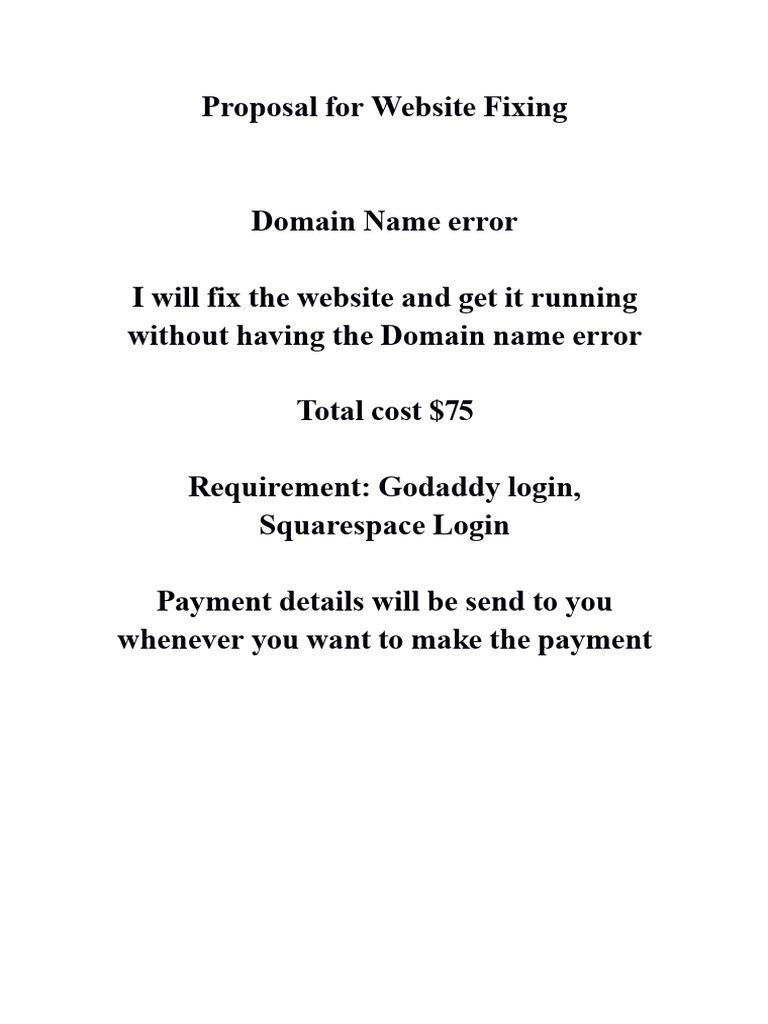 Proposal for Website Fixing

Domain Name error

I will fix the website and get it running without having the Domain name error

Total cost \$75

Requirement: Godaddy login, Squarespace Login

Payment details will be send to you whenever you want to make the payment